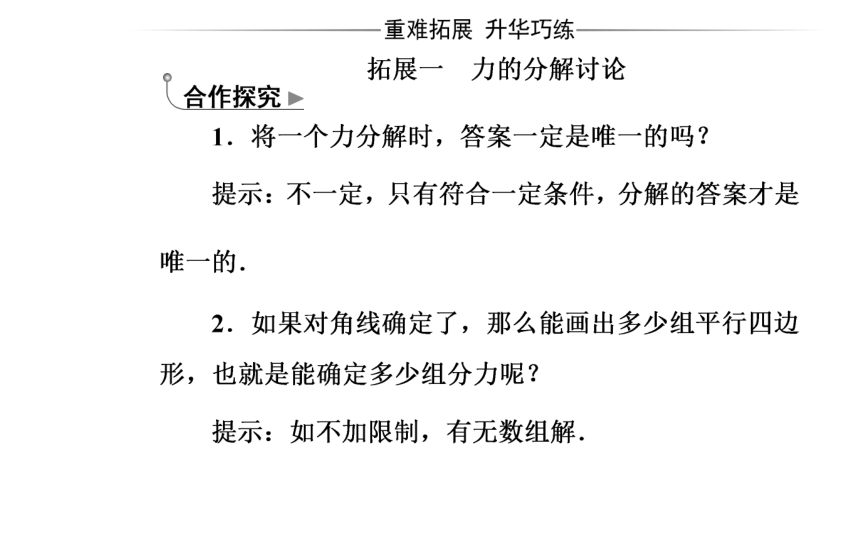 重难拓展 升华巧练

拓展一　力的分解讨论

合作探究

1．将一个力分解时，答案一定是唯一的吗？

提示：不一定，只有符合一定条件，分解的答案才是唯一的．

2．如果对角线确定了，那么能画出多少组平行四边形，也就是能确定多少组分力呢？

提示：如不加限制，有无数组解．